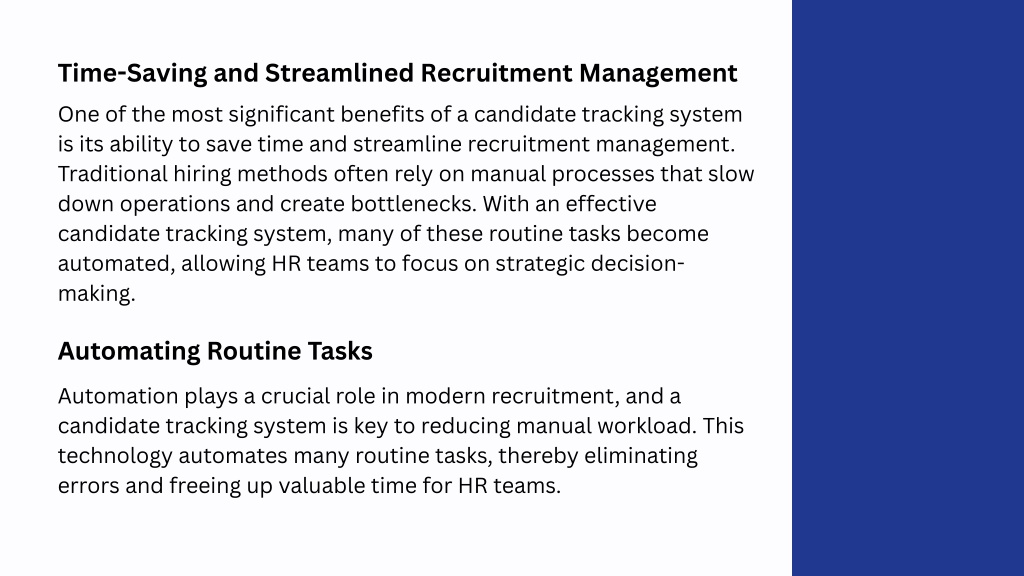 Time-Saving and Streamlined Recruitment Management

One of the most significant benefits of a candidate tracking system is its ability to save time and streamline recruitment management. Traditional hiring methods often rely on manual processes that slow down operations and create bottlenecks. With an effective candidate tracking system, many of these routine tasks become automated, allowing HR teams to focus on strategic decision-making.

Automating Routine Tasks

Automation plays a crucial role in modern recruitment, and a candidate tracking system is key to reducing manual workload. This technology automates many routine tasks, thereby eliminating errors and freeing up valuable time for HR teams.